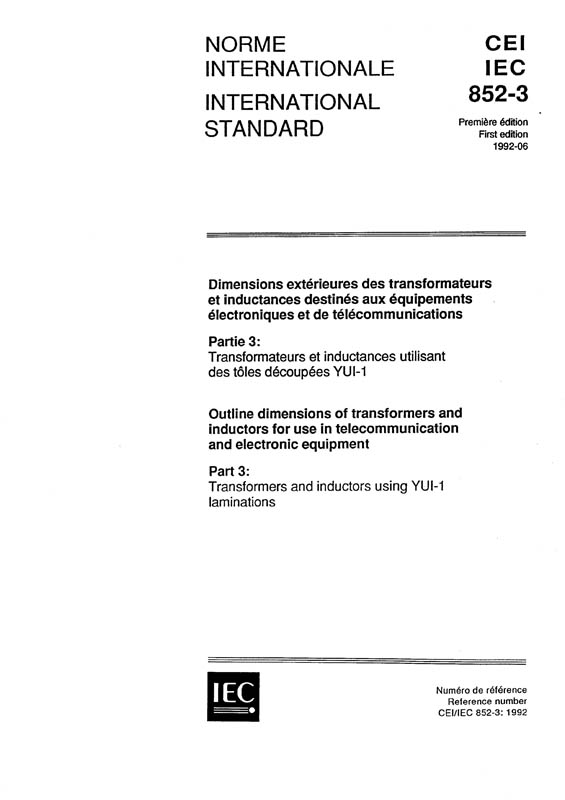 NORME INTERNATIONALE

INTERNATIONAL STANDARD

CEI
IEC
852-3

Première édition
First edition
1992-06

Dimensions extérieures des transformateurs et inductances destinés aux équipements électroniques et de télécommunications

Partie 3:
Transformateurs et inductances utilisant des tôles découpées YUI-1

Outline dimensions of transformers and inductors for use in telecommunication and electronic equipment

Part 3:
Transformers and inductors using YUI-1 laminations

IEC

Numéro de référence
Reference number
CEI/IEC 852-3: 1992